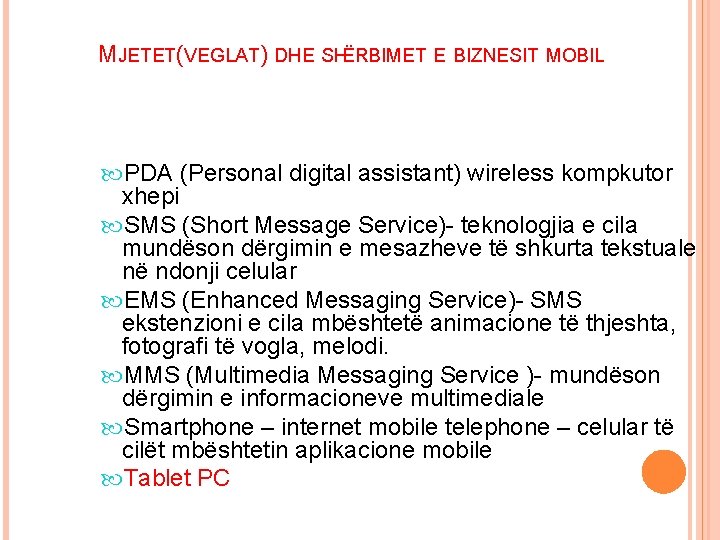 MJETET(VEGLAT) DHE SHËRBIMET E BIZNESIT MOBIL

PDA (Personal digital assistant) wireless kompkutor xhepi

SMS (Short Message Service)- teknologjia e cila mundëson dërgimin e mesazheve të shkurta tekstuale në ndonji celular

EMS (Enhanced Messaging Service)- SMS ekstenzioni e cila mbështetë animacione të thjeshta, fotografi të vogla, melodi.

MMS (Multimedia Messaging Service )- mundëson dërgimin e informacioneve multimediale

Smartphone – internet mobile telephone – celular të cilët mbështetin aplikacione mobile

Tablet PC